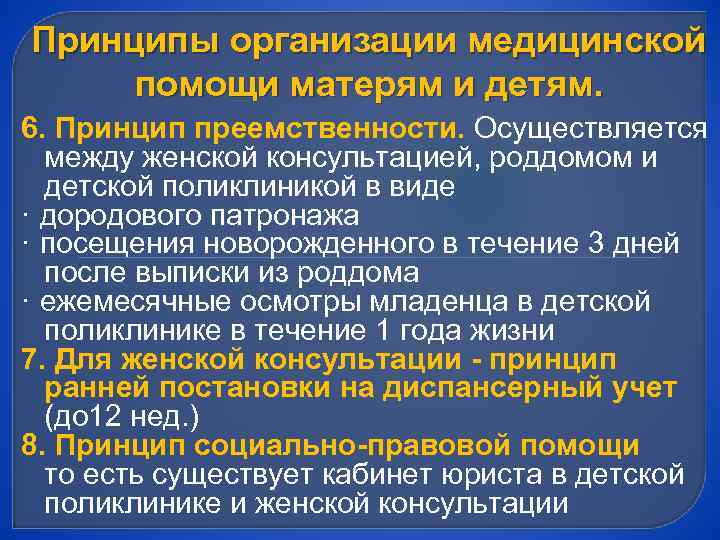 Принципы организации медицинской помощи матерям и детям.

6. Принцип преемственности. Осуществляется между женской консультацией, роддомом и детской поликлиникой в виде
· дородового патронажа
· посещения новорожденного в течение 3 дней после выписки из роддома
· ежемесячные осмотры младенца в детской поликлинике в течение 1 года жизни
7. Для женской консультации - принцип ранней постановки на диспансерный учет (до12 нед.)
8. Принцип социально-правовой помощи то есть существует кабинет юриста в детской поликлинике и женской консультации